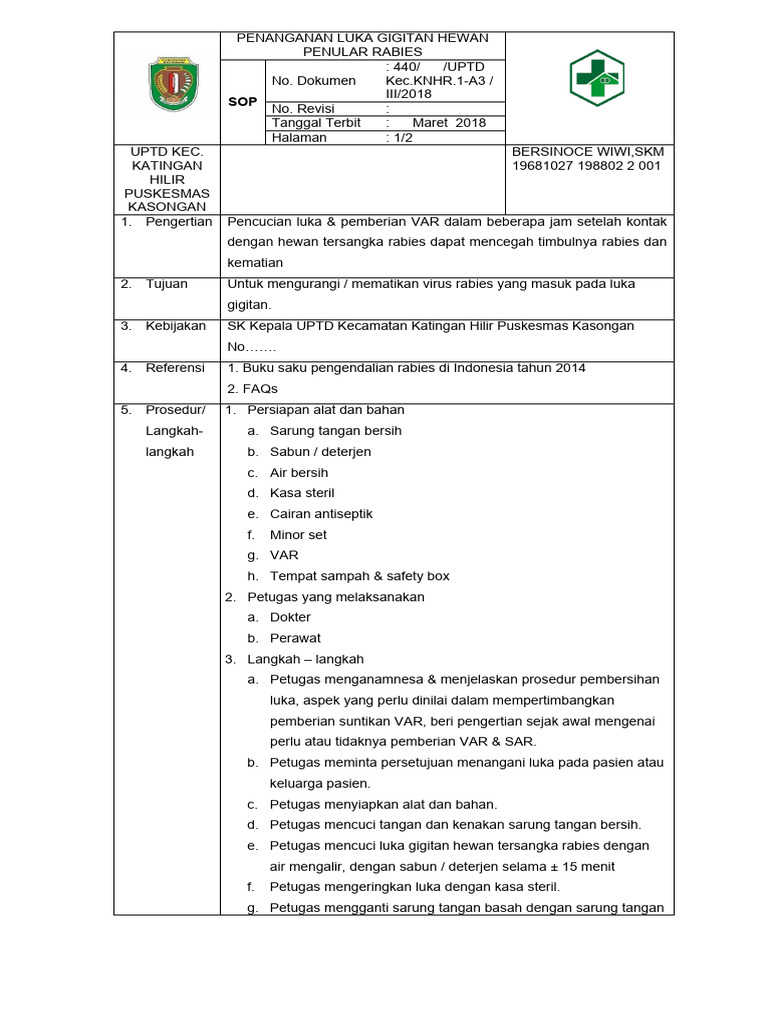 PENANGANAN LUKA GIGITAN HEWAN PENULAR RABIES

SOP

No. Dokumen : 440/ /UPTD Kec.KNHR.1-A3 / III/2018
No. Revisi :
Tanggal Terbit : Maret 2018
Halaman : 1/2

UPTD KEC. KATINGAN HILIR PUSKESMAS KASONGAN

BERSINOCE WIWI,SKM
19681027 198802 2 001

1. Pengertian

Pencucian luka & pemberian VAR dalam beberapa jam setelah kontak dengan hewan tersangka rabies dapat mencegah timbulnya rabies dan kematian

2. Tujuan

Untuk mengurangi / mematikan virus rabies yang masuk pada luka gigitan.

3. Kebijakan

SK Kepala UPTD Kecamatan Katingan Hilir Puskesmas Kasongan No…….

4. Referensi

1. Buku saku pengendalian rabies di Indonesia tahun 2014
2. FAQs

5. Prosedur/ Langkah-langkah

1. Persiapan alat dan bahan
a. Sarung tangan bersih
b. Sabun / deterjen
c. Air bersih
d. Kasa steril
e. Cairan antiseptik
f. Minor set
g. VAR
h. Tempat sampah & safety box
2. Petugas yang melaksanakan
a. Dokter
b. Perawat
3. Langkah – langkah
a. Petugas menganamnesa & menjelaskan prosedur pembersihan luka, aspek yang perlu dinilai dalam mempertimbangkan pemberian suntikan VAR, beri pengertian sejak awal mengenai perlu atau tidaknya pemberian VAR & SAR.
b. Petugas meminta persetujuan menangani luka pada pasien atau keluarga pasien.
c. Petugas menyiapkan alat dan bahan.
d. Petugas mencuci tangan dan kenakan sarung tangan bersih.
e. Petugas mencuci luka gigitan hewan tersangka rabies dengan air mengalir, dengan sabun / deterjen selama ± 15 menit
f. Petugas mengeringkan luka dengan kasa steril.
g. Petugas mengganti sarung tangan basah dengan sarung tangan